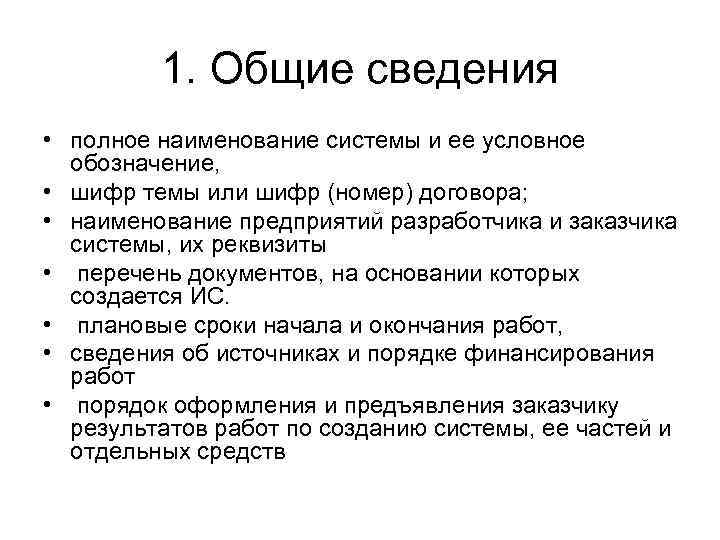 1. Общие сведения

• полное наименование системы и ее условное обозначение,
• шифр темы или шифр (номер) договора;
• наименование предприятий разработчика и заказчика системы, их реквизиты
• перечень документов, на основании которых создается ИС.
• плановые сроки начала и окончания работ,
• сведения об источниках и порядке финансирования работ
• порядок оформления и предъявления заказчику результатов работ по созданию системы, ее частей и отдельных средств